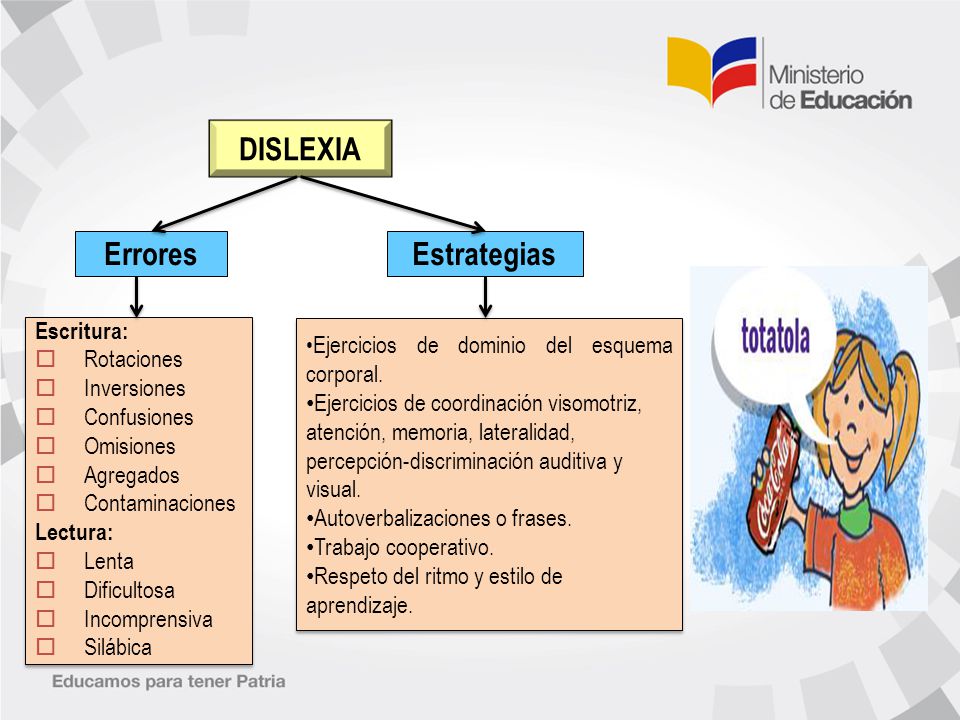 Ministerio de Educación

DISLEXIA

Errores

Estrategias

Escritura:
☐ Rotaciones
☐ Inversiones
☐ Confusiones
☐ Omisiones
☐ Agregados
☐ Contaminaciones
Lectura:
☐ Lenta
☐ Dificultosa
☐ Incomprensiva
☐ Silábica

•Ejercicios de dominio del esquema corporal.
•Ejercicios de coordinación visomotriz, atención, memoria, lateralidad, percepción-discriminación auditiva y visual.
•Autoverbalizaciones o frases.
•Trabajo cooperativo.
•Respeto del ritmo y estilo de aprendizaje.

totatola

Coca-Cola

Educamos para tener Patria